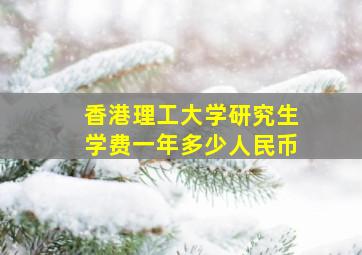 香港理工大学研究生
学费一年多少人民币